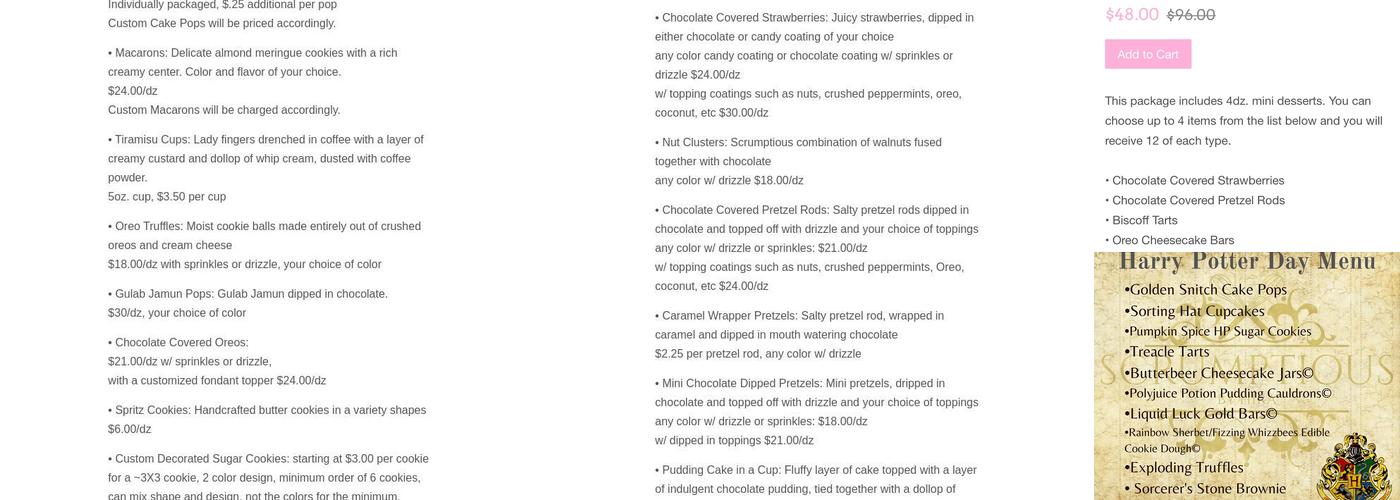 Individually packaged, $.25 additional per pop
Custom Cake Pops will be priced accordingly.

• Macarons: Delicate almond meringue cookies with a rich creamy center. Color and flavor of your choice.
$24.00/dz
Custom Macarons will be charged accordingly.

• Tiramisu Cups: Lady fingers drenched in coffee with a layer of creamy custard and dollop of whip cream, dusted with coffee powder.
5oz. cup, $3.50 per cup

• Oreo Truffles: Moist cookie balls made entirely out of crushed oreos and cream cheese
$18.00/dz with sprinkles or drizzle, your choice of color

• Gulab Jamun Pops: Gulab Jamun dipped in chocolate.
$30/dz, your choice of color

• Chocolate Covered Oreos:
$21.00/dz w/ sprinkles or drizzle,
with a customized fondant topper $24.00/dz

• Spritz Cookies: Handcrafted butter cookies in a variety shapes
$6.00/dz

• Custom Decorated Sugar Cookies: starting at $3.00 per cookie for a ~3X3 cookie, 2 color design, minimum order of 6 cookies, can mix shape and design, not the colors for the minimum.

• Chocolate Covered Strawberries: Juicy strawberries, dipped in either chocolate or candy coating of your choice
any color candy coating or chocolate coating w/ sprinkles or drizzle $24.00/dz
w/ topping coatings such as nuts, crushed peppermints, oreo, coconut, etc $30.00/dz

• Nut Clusters: Scrumptious combination of walnuts fused together with chocolate
any color w/ drizzle $18.00/dz

• Chocolate Covered Pretzel Rods: Salty pretzel rods dipped in chocolate and topped off with drizzle and your choice of toppings
any color w/ drizzle or sprinkles: $21.00/dz
w/ topping coatings such as nuts, crushed peppermints, Oreo, coconut, etc $24.00/dz

• Caramel Wrapper Pretzels: Salty pretzel rod, wrapped in caramel and dipped in mouth watering chocolate
$2.25 per pretzel rod, any color w/ drizzle

• Mini Chocolate Dipped Pretzels: Mini pretzels, dripped in chocolate and topped off with drizzle and your choice of toppings
any color w/ drizzle or sprinkles: $18.00/dz
w/ dipped in toppings $21.00/dz

• Pudding Cake in a Cup: Fluffy layer of cake topped with a layer of indulgent chocolate pudding, tied together with a dollop of

$48.00 $96.00

Add to Cart

This package includes 4dz. mini desserts. You can choose up to 4 items from the list below and you will receive 12 of each type.

• Chocolate Covered Strawberries
• Chocolate Covered Pretzel Rods
• Biscoff Tarts
• Oreo Cheesecake Bars

Harry Potter Day Menu
•Golden Snitch Cake Pops
•Sorting Hat Cupcakes
•Pumpkin Spice HP Sugar Cookies
•Treacle Tarts
•Butterbeer Cheesecake Jars©
•Polyjuice Potion Pudding Cauldrons©
•Liquid Luck Gold Bars©
•Rainbow Sherbet/Fizzing Whizzbees Edible Cookie Dough©
•Exploding Truffles
• Sorcerer's Stone Brownie
SCRUMPTIOUS